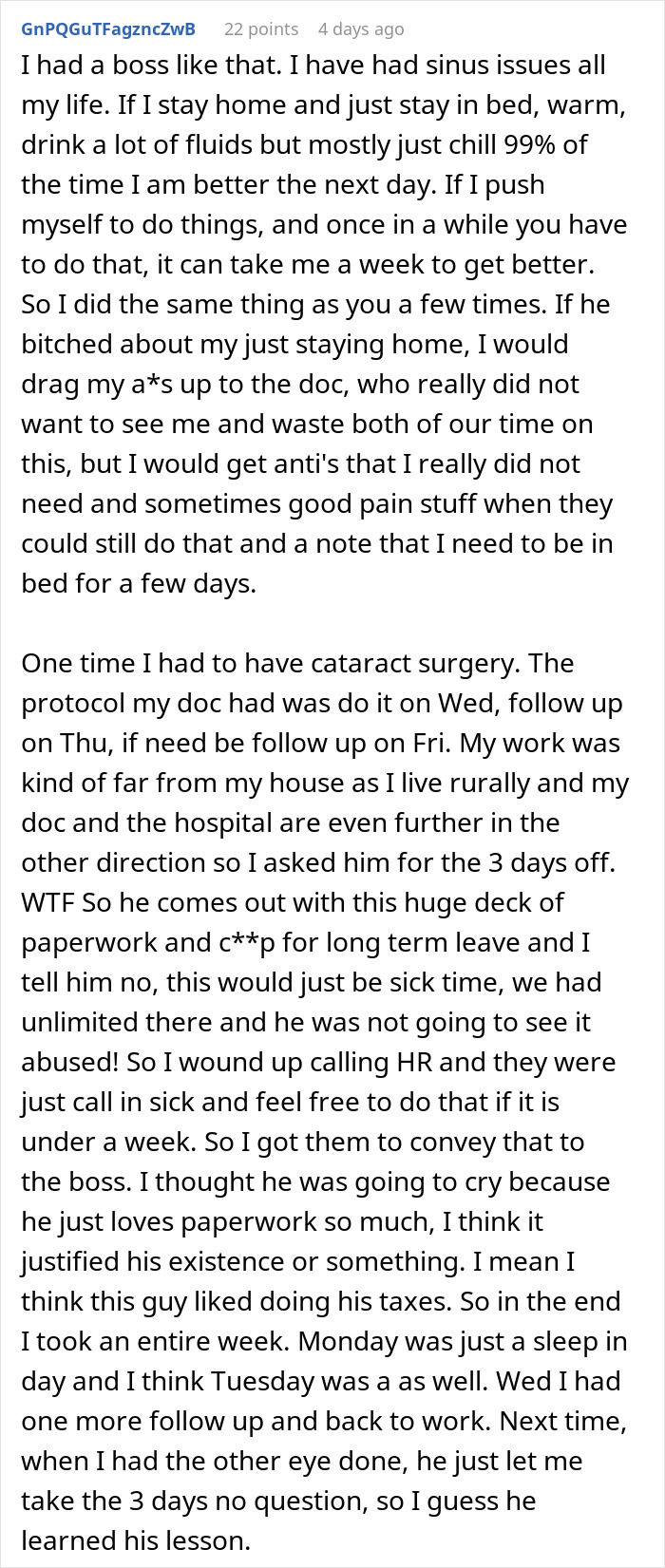 GnPQGuTFagzncZwB 22 points 4 days ago

I had a boss like that. I have had sinus issues all my life. If I stay home and just stay in bed, warm, drink a lot of fluids but mostly just chill 99% of the time I am better the next day. If I push myself to do things, and once in a while you have to do that, it can take me a week to get better. So I did the same thing as you a few times. If he bitched about my just staying home, I would drag my a*s up to the doc, who really did not want to see me and waste both of our time on this, but I would get anti's that I really did not need and sometimes good pain stuff when they could still do that and a note that I need to be in bed for a few days.

One time I had to have cataract surgery. The protocol my doc had was do it on Wed, follow up on Thu, if need be follow up on Fri. My work was kind of far from my house as I live rurally and my doc and the hospital are even further in the other direction so I asked him for the 3 days off. WTF So he comes out with this huge deck of paperwork and c**p for long term leave and I tell him no, this would just be sick time, we had unlimited there and he was not going to see it abused! So I wound up calling HR and they were just call in sick and feel free to do that if it is under a week. So I got them to convey that to the boss. I thought he was going to cry because he just loves paperwork so much, I think it justified his existence or something. I mean I think this guy liked doing his taxes. So in the end I took an entire week. Monday was just a sleep in day and I think Tuesday was a as well. Wed I had one more follow up and back to work. Next time, when I had the other eye done, he just let me take the 3 days no question, so I guess he learned his lesson.